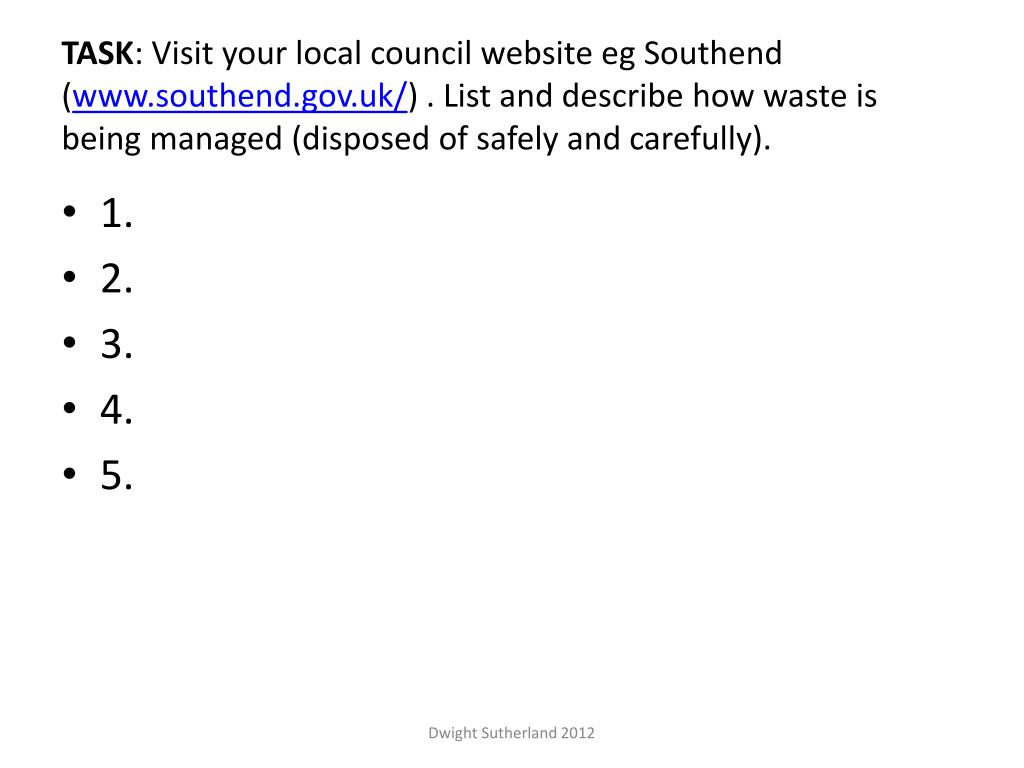 TASK: Visit your local council website eg Southend (www.southend.gov.uk/) . List and describe how waste is being managed (disposed of safely and carefully).

• 1.
• 2.
• 3.
• 4.
• 5.

Dwight Sutherland 2012